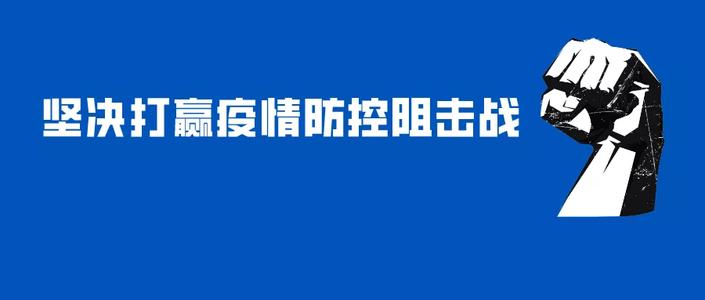 坚决打赢疫情防控阻击战